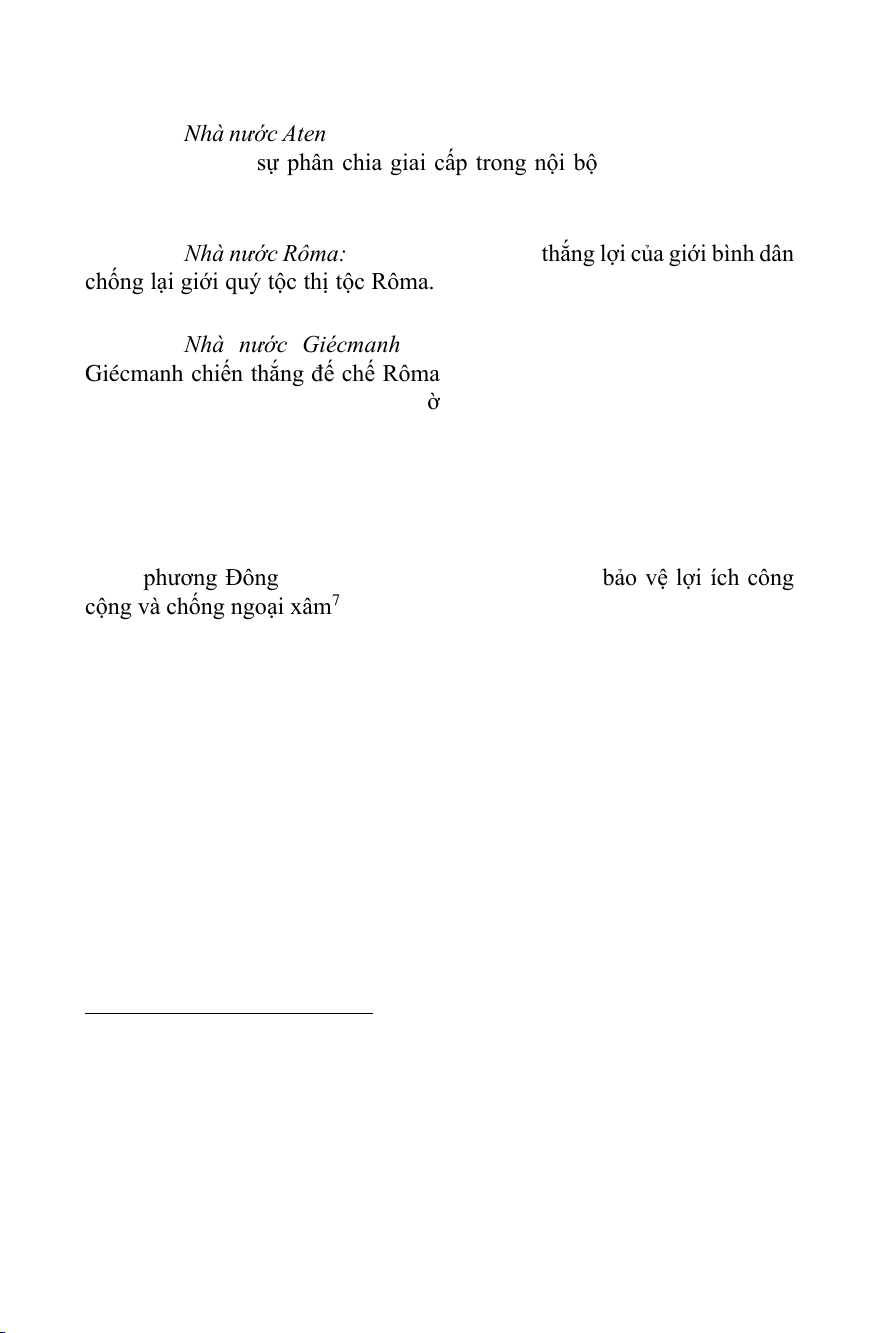 Nhà nước Aten

sự phân chia giai cấp trong nội bộ

Nhà nước Rôma: thắng lợi của giới bình dân chống lại giới quý tộc thị tộc Rôma.

Nhà nước Giécmanh

Giécmanh chiến thắng đế chế Rôma

ờ

phương Đông bảo vệ lợi ích công cộng và chống ngoại xâm$^7$